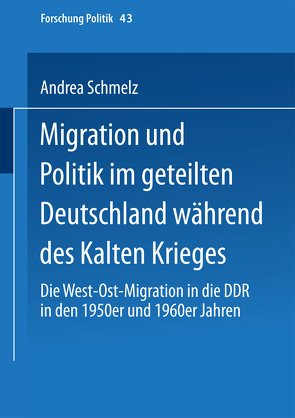 Forschung Politik 43

Andrea Schmelz

Migration und Politik im geteilten Deutschland während des Kalten Krieges

Die West-Ost-Migration in die DDR in den 1950er und 1960er Jahren